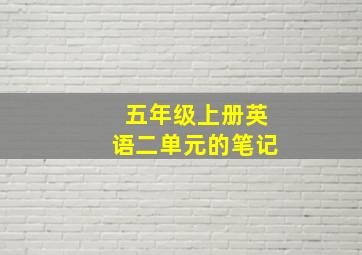 五年级上册英语二单元的笔记